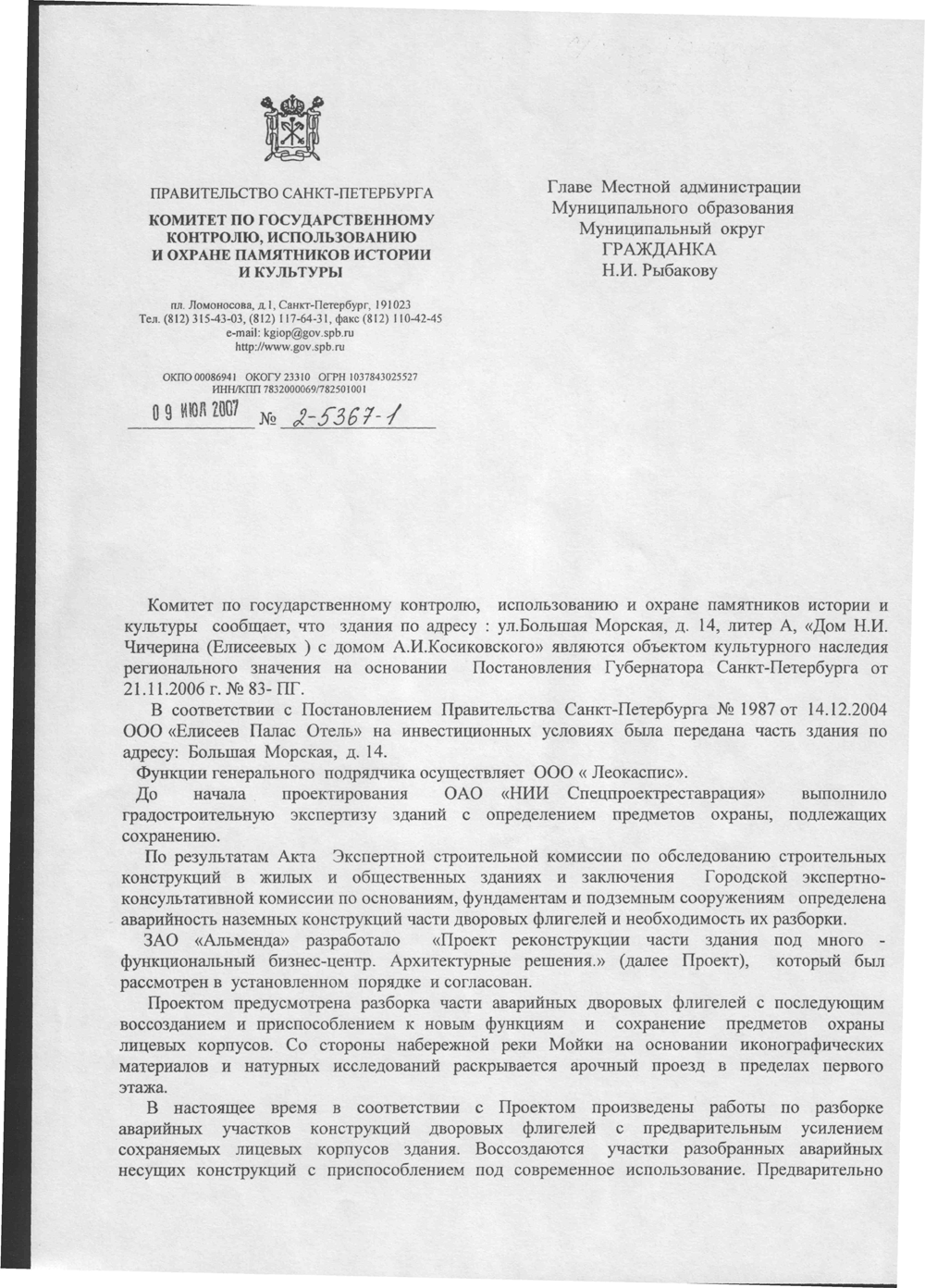 ПРАВИТЕЛЬСТВО САНКТ-ПЕТЕРБУРГА

КОМИТЕТ ПО ГОСУДАРСТВЕННОМУ КОНТРОЛЮ, ИСПОЛЬЗОВАНИЮ И ОХРАНЕ ПАМЯТНИКОВ ИСТОРИИ И КУЛЬТУРЫ

пл. Ломоносова, д.1, Санкт-Петербург, 191023
Тел. (812) 315-43-03, (812) 117-64-31, факс (812) 110-42-45
e-mail: kgiop@gov.spb.ru
http://www.gov.spb.ru

ОКПО 00086941 ОКОГУ 23310 ОГРН 1037843025527
ИНН/КПП 7832000069/782501001

09 ИЮЛ 2007 № 2-5367-1

Главе Местной администрации
Муниципального образования
Муниципальный округ
ГРАЖДАНКА
Н.И. Рыбакову

Комитет по государственному контролю, использованию и охране памятников истории и культуры сообщает, что здания по адресу : ул.Большая Морская, д. 14, литер А, «Дом Н.И. Чичерина (Елисеевых ) с домом А.И.Косиковского» являются объектом культурного наследия регионального значения на основании Постановления Губернатора Санкт-Петербурга от 21.11.2006 г. № 83- ПГ.

В соответствии с Постановлением Правительства Санкт-Петербурга № 1987 от 14.12.2004 ООО «Елисеев Палас Отель» на инвестиционных условиях была передана часть здания по адресу: Большая Морская, д. 14.

Функции генерального подрядчика осуществляет ООО « Леокаспис».

До начала проектирования ОАО «НИИ Спецпроектреставрация» выполнило градостроительную экспертизу зданий с определением предметов охраны, подлежащих сохранению.

По результатам Акта Экспертной строительной комиссии по обследованию строительных конструкций в жилых и общественных зданиях и заключения Городской экспертно-консультативной комиссии по основаниям, фундаментам и подземным сооружениям определена аварийность наземных конструкций части дворовых флигелей и необходимость их разборки.

ЗАО «Альменда» разработало «Проект реконструкции части здания под много - функциональный бизнес-центр. Архитектурные решения.» (далее Проект), который был рассмотрен в установленном порядке и согласован.

Проектом предусмотрена разборка части аварийных дворовых флигелей с последующим воссозданием и приспособлением к новым функциям и сохранение предметов охраны лицевых корпусов. Со стороны набережной реки Мойки на основании иконографических материалов и натурных исследований раскрывается арочный проезд в пределах первого этажа.

В настоящее время в соответствии с Проектом произведены работы по разборке аварийных участков конструкций дворовых флигелей с предварительным усилением сохраняемых лицевых корпусов здания. Воссоздаются участки разобранных аварийных несущих конструкций с приспособлением под современное использование. Предварительно